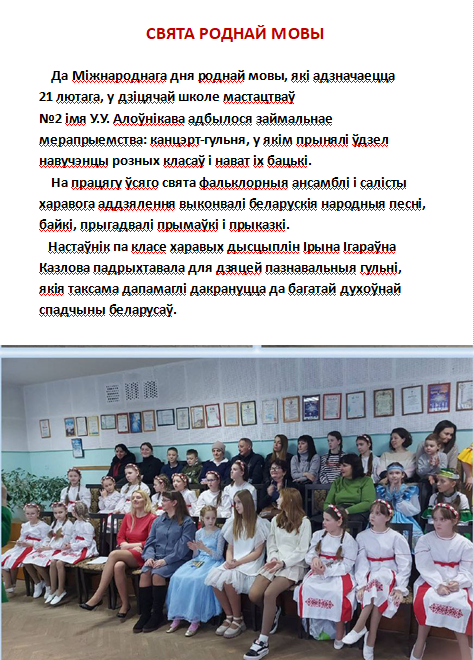 СВЯТА РОДНАЙ МОВЫ

Да Міжнароднага дня роднай мовы, які адзначаецца 21 лютага, у дзіцячай школе мастацтваў №2 імя У.У. Алоўнікава адбылося займальнае мерапрыемства: канцэрт-гульня, у якім прынялі ўдзел навучэнцы розных класаў і нават іх бацькі.

На працягу ўсяго свята фальклорныя ансамблі і салісты харавога аддзялення выконвалі беларускія народныя песні, байкі, прыгадвалі прымаўкі і прыказкі.

Настаўнік па класе харавых дысцыплін Ірына Ігараўна Казлова падрыхтавала для дзяцей пазнавальныя гульні, якія таксама дапамаглі дакрануцца да багатай духоўнай спадчыны беларусаў.